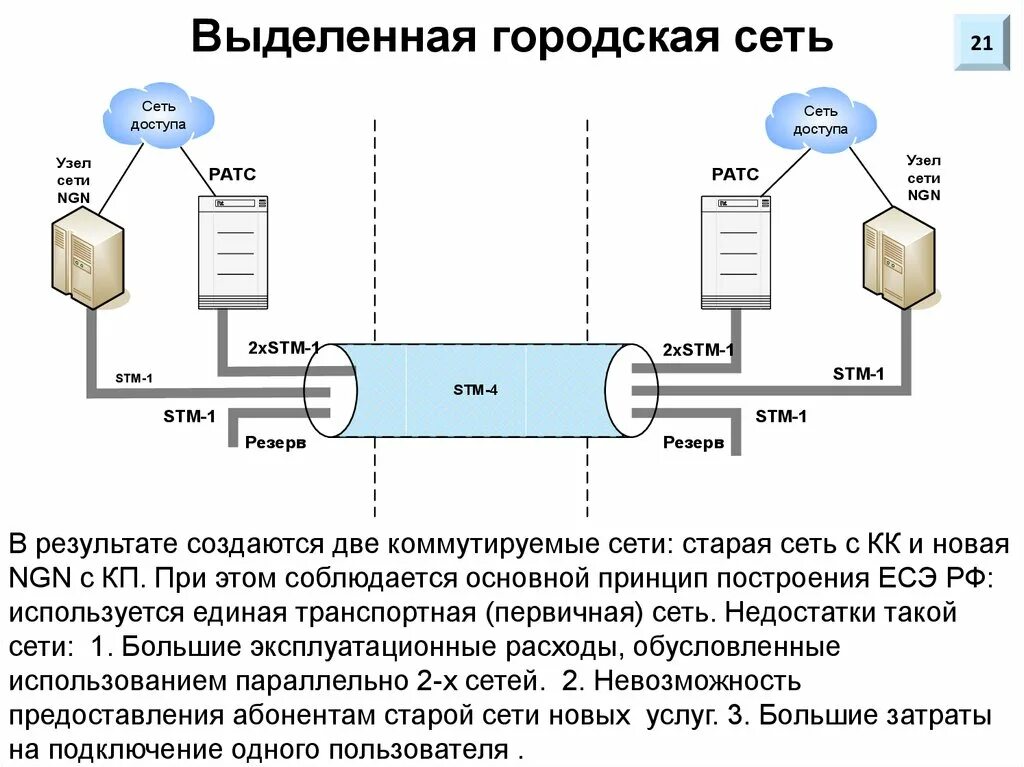 Выделенная городская сеть

21

Сеть доступа

Узел сети NGN

РАТС

2xSTM-1

STM-1

STM-1

Резерв

STM-4

Сеть доступа

РАТС

Узел сети NGN

2xSTM-1

STM-1

STM-1

Резерв

В результате создаются две коммутируемые сети: старая сеть с КК и новая NGN с КП. При этом соблюдается основной принцип построения ЕСЭ РФ: используется единая транспортная (первичная) сеть. Недостатки такой сети: 1. Большие эксплуатационные расходы, обусловленные использованием параллельно 2-х сетей. 2. Невозможность предоставления абонентам старой сети новых услуг. 3. Большие затраты на подключение одного пользователя .